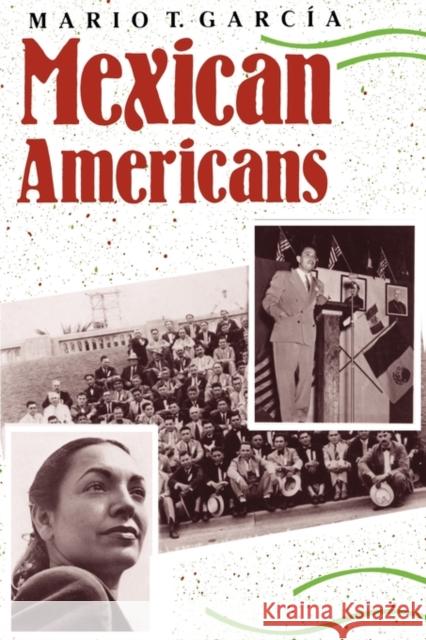 MARIO T. GARCÍA

Mexican Americans

Kraina Książek